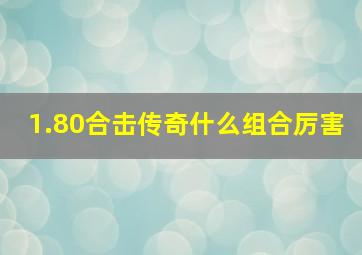 1.80合击传奇什么组合厉害